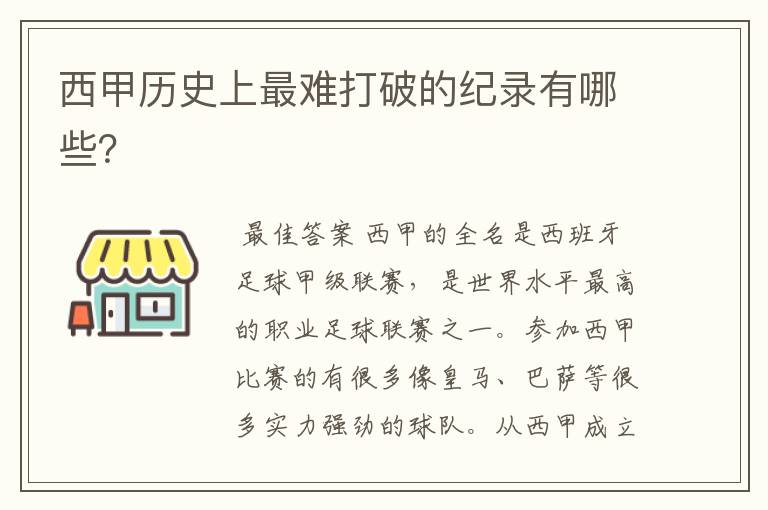 西甲历史上最难打破的纪录有哪些?

最佳答案 西甲的全名是西班牙足球甲级联赛，是世界水平最高的职业足球联赛之一。参加西甲比赛的有很多像皇马、巴萨等很多实力强劲的球队。从西甲成立